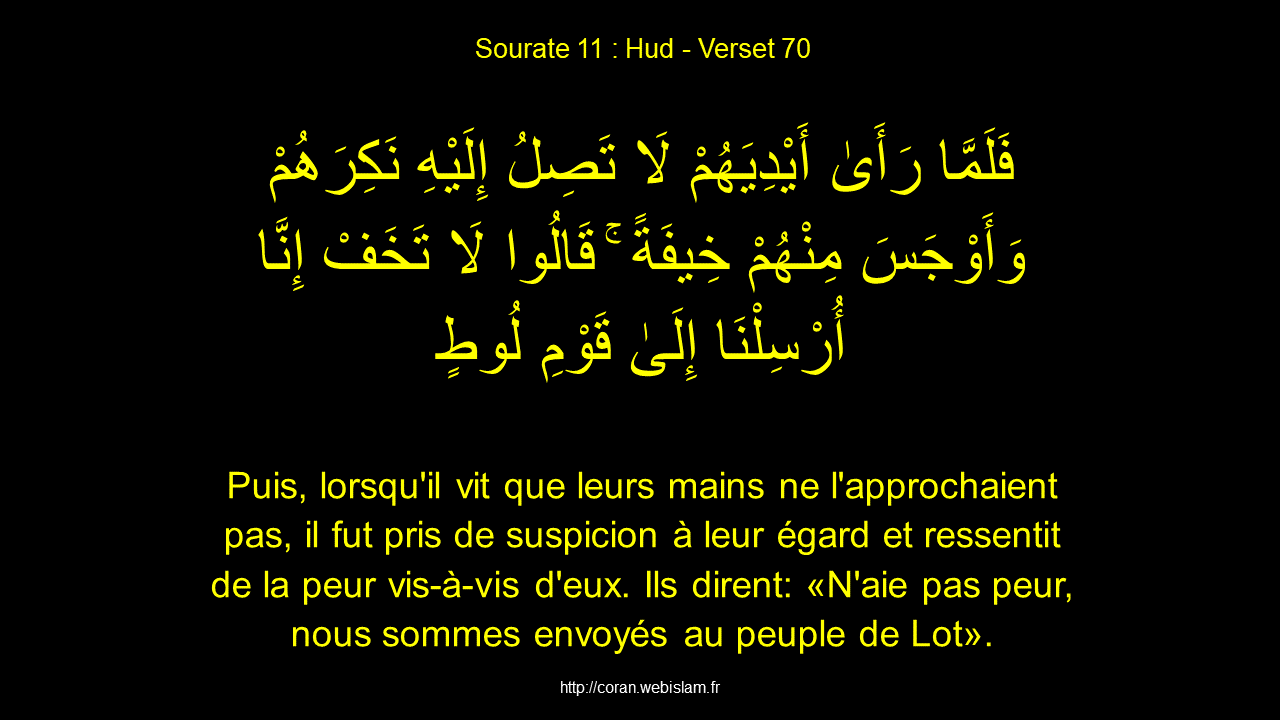 Sourate 11 : Hud - Verset 70

فَلَمَّا رَأَىٰ أَيْدِيَهُمْ لَا تَصِلُ إِلَيْهِ نَكِرَهُمْ وَأَوْجَسَ مِنْهُمْ خِيفَةً ۚ قَالُوا لَا تَخَفْ إِنَّا أُرْسِلْنَا إِلَىٰ قَوْمِ لُوطٍ

Puis, lorsqu'il vit que leurs mains ne l'approchaient pas, il fut pris de suspicion à leur égard et ressentit de la peur vis-à-vis d'eux. Ils dirent: «N'aie pas peur, nous sommes envoyés au peuple de Lot».

http://coran.webislam.fr